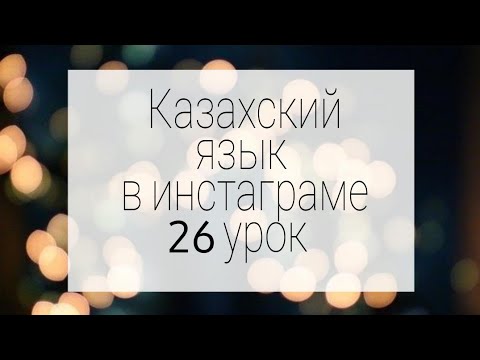 Казахский язык в инстаграме 26 урок